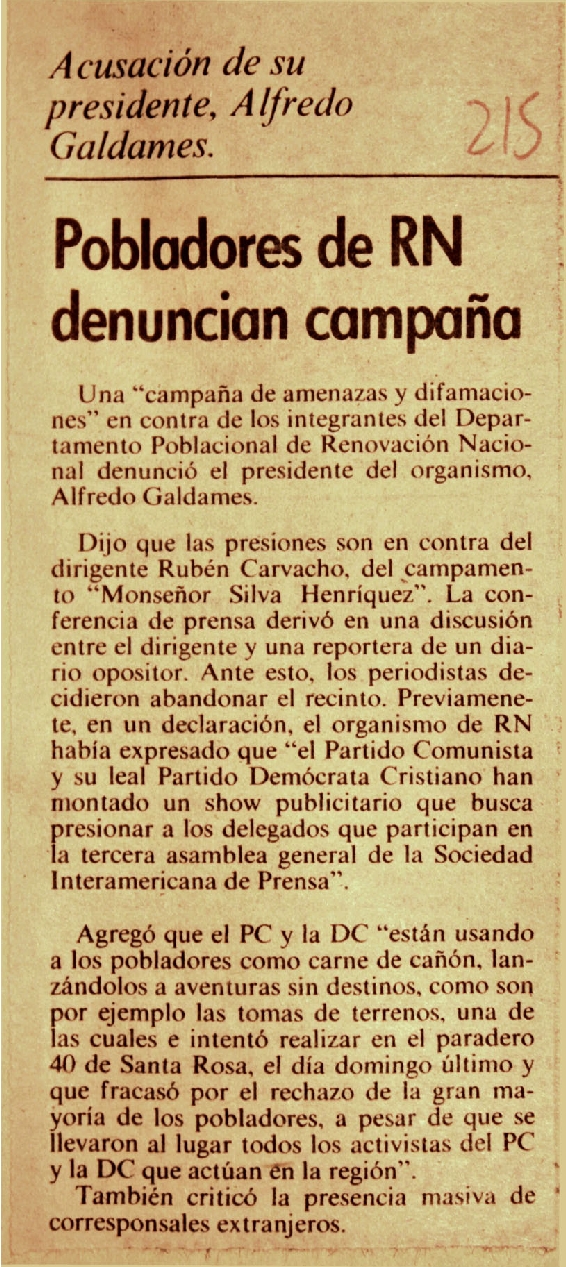 Acusación de su presidente, Alfredo Galdames.

215

Pobladores de RN denuncian campaña

Una "campaña de amenazas y difamaciones" en contra de los integrantes del Departamento Poblacional de Renovación Nacional denunció el presidente del organismo, Alfredo Galdames.

Dijo que las presiones son en contra del dirigente Rubén Carvacho, del campamento "Monseñor Silva Henríquez". La conferencia de prensa derivó en una discusión entre el dirigente y una reportera de un diario opositor. Ante esto, los periodistas decidieron abandonar el recinto. Previamenete, en un declaración, el organismo de RN había expresado que "el Partido Comunista y su leal Partido Demócrata Cristiano han montado un show publicitario que busca presionar a los delegados que participan en la tercera asamblea general de la Sociedad Interamericana de Prensa".

Agregó que el PC y la DC "están usando a los pobladores como carne de cañón, lanzándolos a aventuras sin destinos, como son por ejemplo las tomas de terrenos, una de las cuales e intentó realizar en el paradero 40 de Santa Rosa, el día domingo último y que fracasó por el rechazo de la gran mayoría de los pobladores, a pesar de que se llevaron al lugar todos los activistas del PC y la DC que actúan en la región".

También criticó la presencia masiva de corresponsales extranjeros.